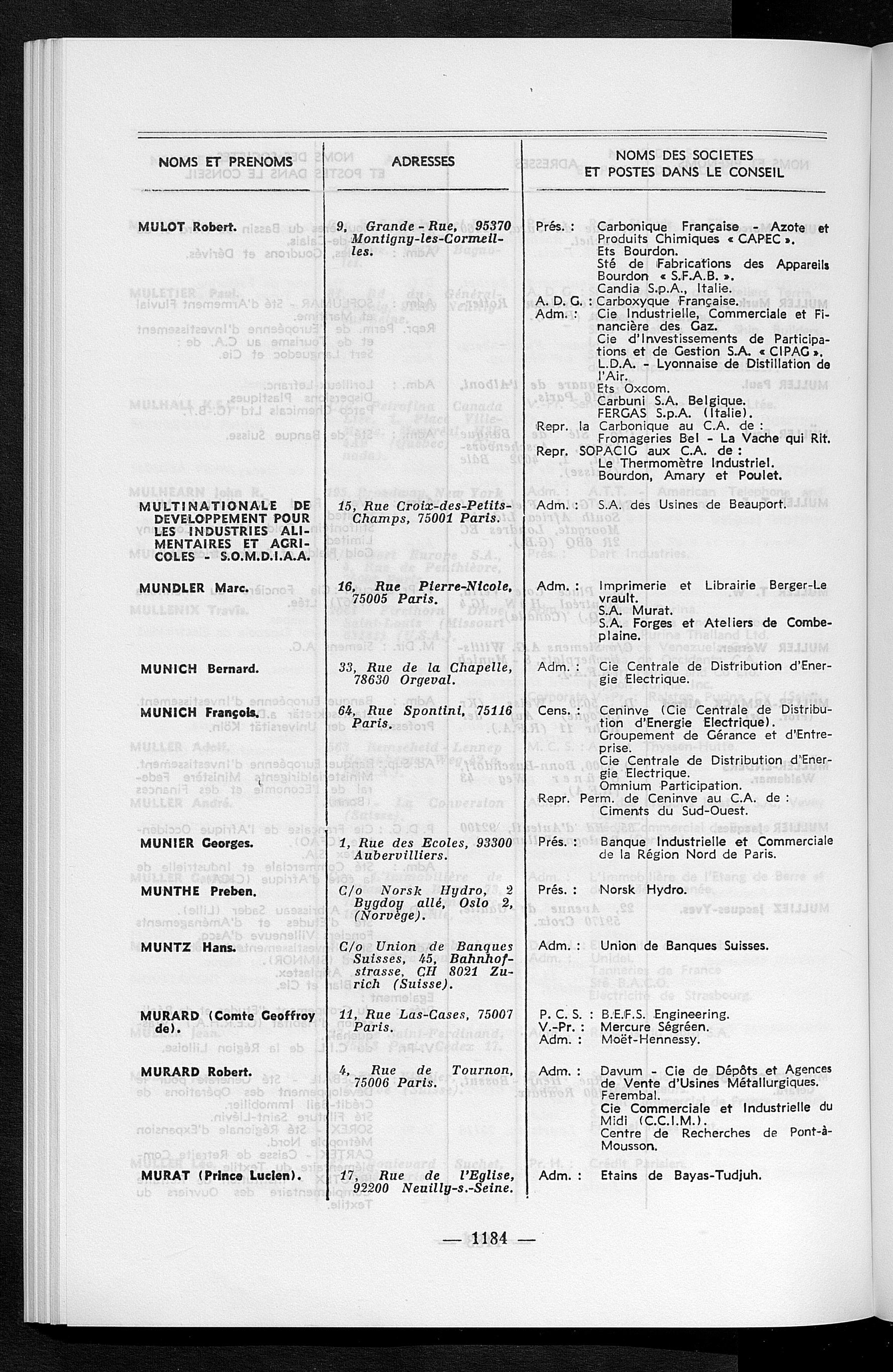 | NOMS ET PRENOMS | ADRESSES | NOMS DES SOCIETES ET POSTES DANS LE CONSEIL |
|---|---|---|
| MULOT Robert. | 9, Grande-Rue, 95370 Montigny-les-Cormeilles. | Prés. : Carbonique Française - Azote et Produits Chimiques « CAPEC ». Ets Bourdon. Sté de Fabrications des Appareils Bourdon « S.F.A.B. ». Candia S.p.A., Italie. A. D. G. : Carboxyque Française. Adm. : Cie Industrielle, Commerciale et Financière des Gaz. Cie d'Investissements de Participations et de Gestion S.A. « CIPAG ». L.D.A. - Lyonnaise de Distillation de l'Air. Ets Oxcom. Carbuni S.A. Belgique. FERGAS S.p.A. (Italie). Repr. la Carbonique au C.A. de : Fromageries Bel - La Vache qui Rit. Repr. SOPACIG aux C.A. de : Le Thermomètre Industriel. Bourdon, Amary et Poulet. |
| MULTINATIONALE DE DEVELOPPEMENT POUR LES INDUSTRIES ALIMENTAIRES ET AGRICOLES - S.O.M.D.I.A.A. | 15, Rue Croix-des-Petits-Champs, 75001 Paris. | Adm. : S.A. des Usines de Beauport. |
| MUNDLER Marc. | 16, Rue Pierre-Nicole, 75005 Paris. | Adm. : Imprimerie et Librairie Berger-Levrault. S.A. Murat. S.A. Forges et Ateliers de Combeplaine. |
| MUNICH Bernard. | 33, Rue de la Chapelle, 78630 Orgeval. | Adm. : Cie Centrale de Distribution d'Energie Electrique. |
| MUNICH François. | 64, Rue Spontini, 75116 Paris. | Cens. : Ceninve (Cie Centrale de Distribution d'Energie Electrique). Groupement de Gérance et d'Entreprise. Cie Centrale de Distribution d'Energie Electrique. Omnium Participation. Repr. Perm. de Ceninve au C.A. de : Ciments du Sud-Ouest. |
| MUNIER Georges. | 1, Rue des Ecoles, 93300 Aubervilliers. | Prés. : Banque Industrielle et Commerciale de la Région Nord de Paris. |
| MUNTHE Preben. | C/o Norsk Hydro, 2 Bygdoy allé, Oslo 2, (Norvège). | Prés. : Norsk Hydro. |
| MUNTZ Hans. | C/o Union de Banques Suisses, 45, Bahnhofstrasse, CH 8021 Zurich (Suisse). | Adm. : Union de Banques Suisses. |
| MURARD (Comte Geoffroy de). | 11, Rue Las-Cases, 75007 Paris. | P. C. S. : B.E.F.S. Engineering. V.-Pr. : Mercure Ségréen. Adm. : Moët-Hennessy. |
| MURARD Robert. | 4, Rue de Tournon, 75006 Paris. | Adm. : Davum - Cie de Dépôts et Agences de Vente d'Usines Métallurgiques. Ferembal. Cie Commerciale et Industrielle du Midi (C.C.I.M.). Centre de Recherches de Pont-à-Mousson. |
| MURAT (Prince Lucien). | 17, Rue de l'Eglise, 92200 Neuilly-s.-Seine. | Adm. : Etains de Bayas-Tudjuh. |

— 1184 —